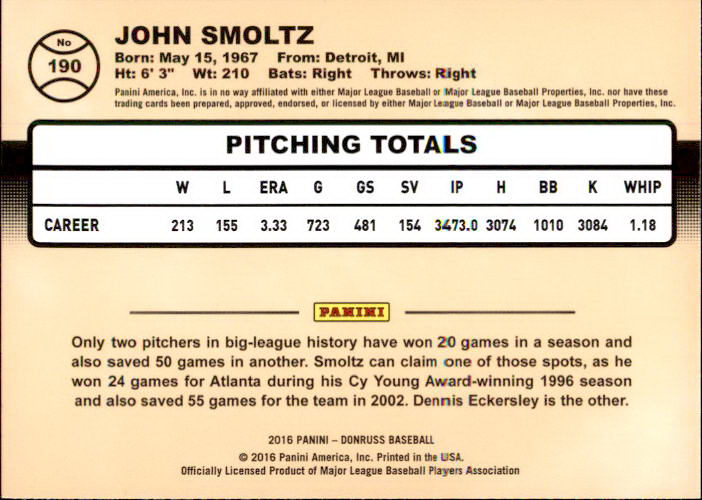 No
190

JOHN SMOLTZ
Born: May 15, 1967 From: Detroit, MI
Ht: 6' 3" Wt: 210 Bats: Right Throws: Right

Panini America, Inc. is in no way affiliated with either Major League Baseball or Major League Baseball Properties, Inc. nor have these trading cards been prepared, approved, endorsed, or licensed by either Major League Baseball or Major League Baseball Properties, Inc.

PITCHING TOTALS

|  | W | L | ERA | G | GS | SV | IP | H | BB | K | WHIP |
|---|---|---|---|---|---|---|---|---|---|---|---|
| CAREER | 213 | 155 | 3.33 | 723 | 481 | 154 | 3473.0 | 3074 | 1010 | 3084 | 1.18 |

PANINI

Only two pitchers in big-league history have won 20 games in a season and also saved 50 games in another. Smoltz can claim one of those spots, as he won 24 games for Atlanta during his Cy Young Award-winning 1996 season and also saved 55 games for the team in 2002. Dennis Eckersley is the other.

2016 PANINI – DONRUSS BASEBALL
© 2016 Panini America, Inc. Printed in the USA.
Officially Licensed Product of Major League Baseball Players Association